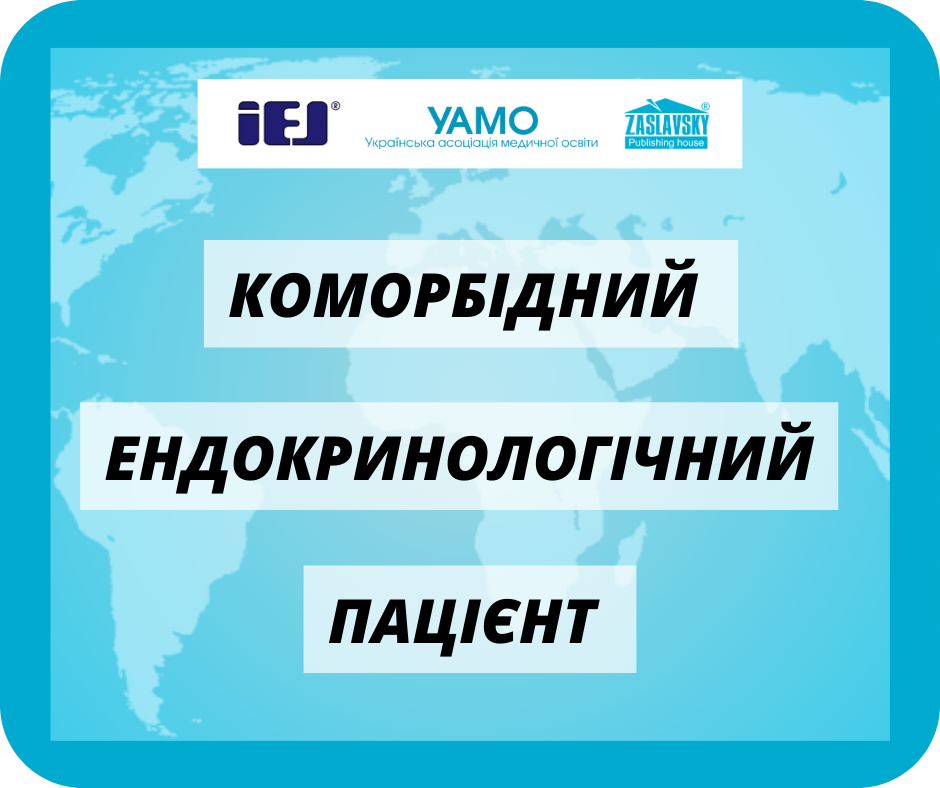 iEJ®

УАМО
Українська асоціація медичної освіти

ZASLAVSKY®
Publishing house

КОМОРБІДНИЙ

ЕНДОКРИНОЛОГІЧНИЙ

ПАЦІЄНТ